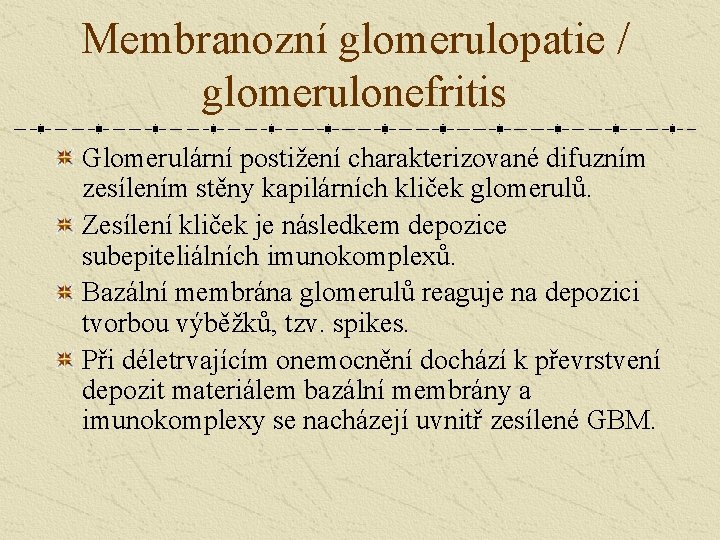 Membranozní glomerulopatie / glomerulonefritis

Glomerulární postižení charakterizované difuzním zesílením stěny kapilárních kliček glomerulů.

Zesílení kliček je následkem depozice subepiteliálních imunokomplexů.

Bazální membrána glomerulů reaguje na depozici tvorbou výběžků, tzv. spikes.

Při déletrvajícím onemocnění dochází k převrstvení depozit materiálem bazální membrány a imunokomplexy se nacházejí uvnitř zesílené GBM.